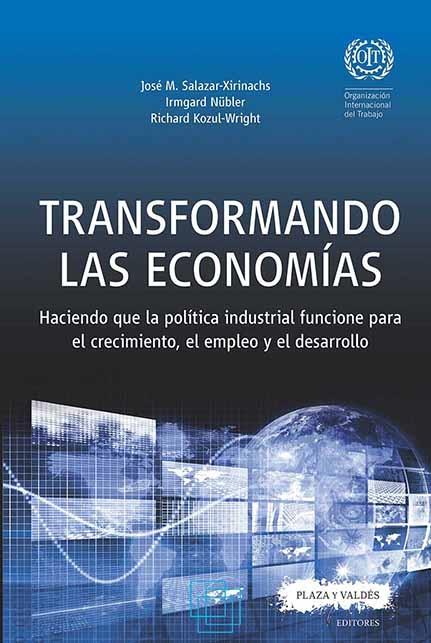 José M. Salazar-Xirinachs
Irmgard Nübler
Richard Kozul-Wright

OIT
Organización Internacional del Trabajo

TRANSFORMANDO LAS ECONOMÍAS

Haciendo que la política industrial funcione para el crecimiento, el empleo y el desarrollo

PLAZA Y VALDÉS
EDITORES